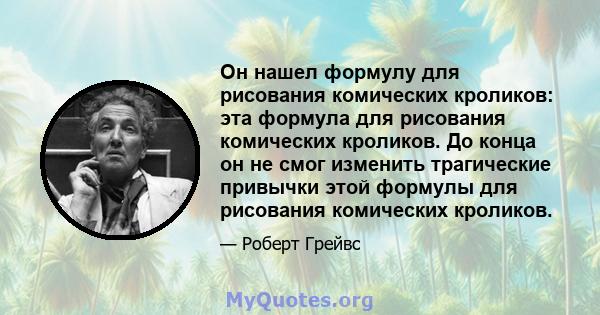 Он нашел формулу для рисования комических кроликов: эта формула для рисования комических кроликов. До конца он не смог изменить трагические привычки этой формулы для рисования комических кроликов.

— Роберт Грейвс

MyQuotes.org